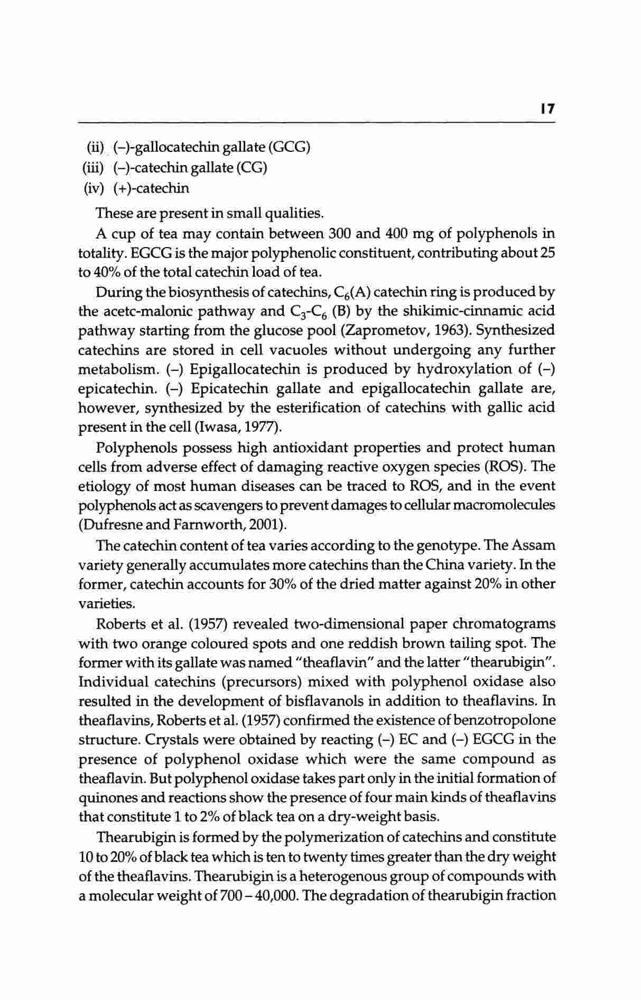 17

(ii) (–)-gallocatechin gallate (GCG)
(iii) (–)-catechin gallate (CG)
(iv) (+)-catechin

These are present in small qualities.

A cup of tea may contain between 300 and 400 mg of polyphenols in totality. EGCG is the major polyphenolic constituent, contributing about 25 to 40% of the total catechin load of tea.

During the biosynthesis of catechins, $C_6$(A) catechin ring is produced by the acetc-malonic pathway and $C_3$-$C_6$ (B) by the shikimic-cinnamic acid pathway starting from the glucose pool (Zaprometov, 1963). Synthesized catechins are stored in cell vacuoles without undergoing any further metabolism. (–) Epigallocatechin is produced by hydroxylation of (–) epicatechin. (–) Epicatechin gallate and epigallocatechin gallate are, however, synthesized by the esterification of catechins with gallic acid present in the cell (Iwasa, 1977).

Polyphenols possess high antioxidant properties and protect human cells from adverse effect of damaging reactive oxygen species (ROS). The etiology of most human diseases can be traced to ROS, and in the event polyphenols act as scavengers to prevent damages to cellular macromolecules (Dufresne and Farnworth, 2001).

The catechin content of tea varies according to the genotype. The Assam variety generally accumulates more catechins than the China variety. In the former, catechin accounts for 30% of the dried matter against 20% in other varieties.

Roberts et al. (1957) revealed two-dimensional paper chromatograms with two orange coloured spots and one reddish brown tailing spot. The former with its gallate was named "theaflavin" and the latter "thearubigin". Individual catechins (precursors) mixed with polyphenol oxidase also resulted in the development of bisflavanols in addition to theaflavins. In theaflavins, Roberts et al. (1957) confirmed the existence of benzotropolone structure. Crystals were obtained by reacting (–) EC and (–) EGCG in the presence of polyphenol oxidase which were the same compound as theaflavin. But polyphenol oxidase takes part only in the initial formation of quinones and reactions show the presence of four main kinds of theaflavins that constitute 1 to 2% of black tea on a dry-weight basis.

Thearubigin is formed by the polymerization of catechins and constitute 10 to 20% of black tea which is ten to twenty times greater than the dry weight of the theaflavins. Thearubigin is a heterogenous group of compounds with a molecular weight of 700 – 40,000. The degradation of thearubigin fraction